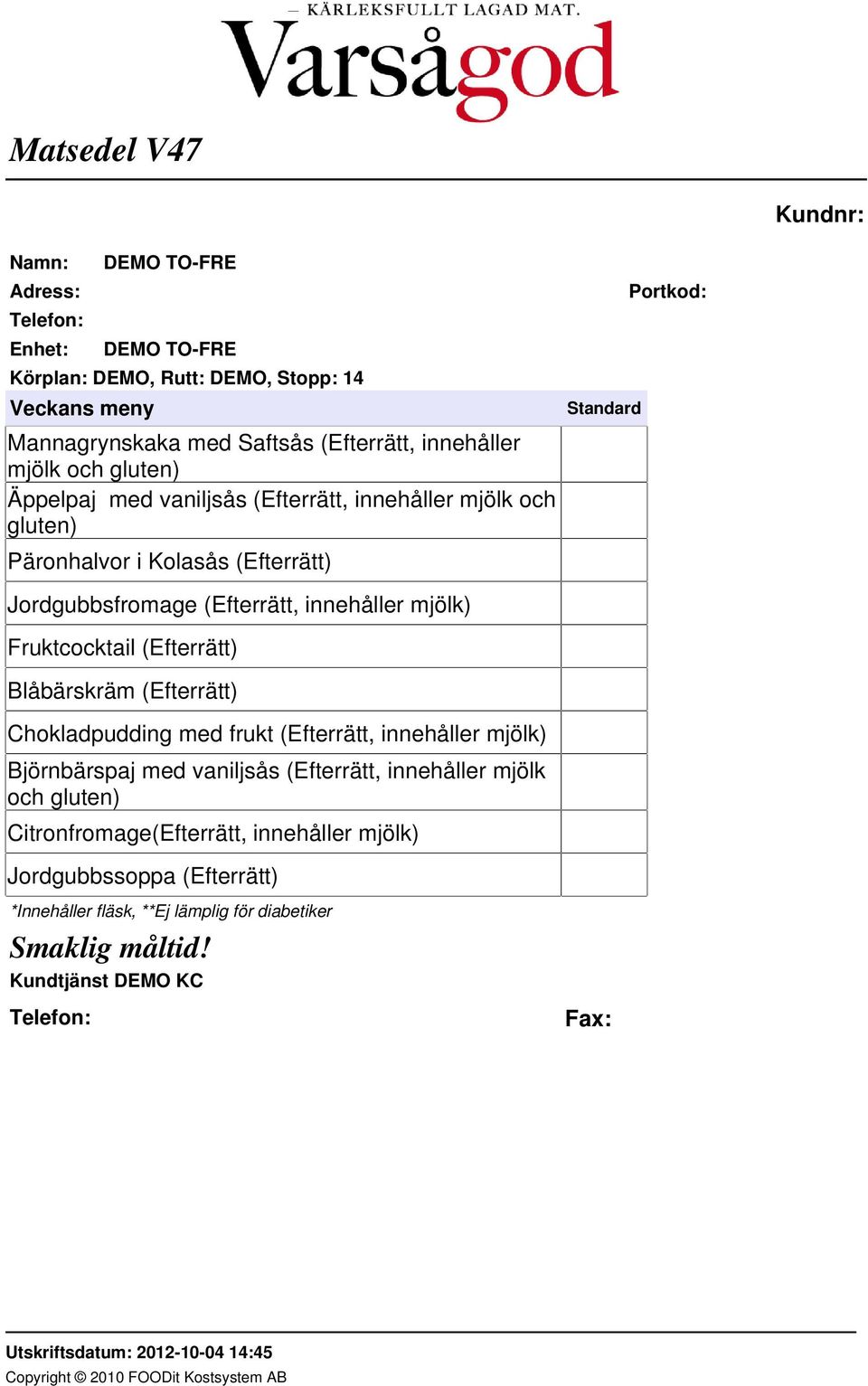 — KÄRLEKSFULLT LAGAD MAT.
Varsågod

Matsedel V47

Kundnr:

Namn: DEMO TO-FRE
Adress:
Portkod:
Telefon:
Enhet: DEMO TO-FRE
Körplan: DEMO, Rutt: DEMO, Stopp: 14

| Veckans meny | Standard |
|---|---|
| Mannagrynskaka med Saftsås (Efterrätt, innehåller mjölk och gluten) | |
| Äppelpaj med vaniljsås (Efterrätt, innehåller mjölk och gluten) | |
| Päronhalvor i Kolasås (Efterrätt) | |
| Jordgubbsfromage (Efterrätt, innehåller mjölk) | |
| Fruktcocktail (Efterrätt) | |
| Blåbärskräm (Efterrätt) | |
| Chokladpudding med frukt (Efterrätt, innehåller mjölk) | |
| Björnbärspaj med vaniljsås (Efterrätt, innehåller mjölk och gluten) | |
| Citronfromage(Efterrätt, innehåller mjölk) | |
| Jordgubbssoppa (Efterrätt) | |

*Innehåller fläsk, **Ej lämplig för diabetiker

Smaklig måltid!
Kundtjänst DEMO KC

Telefon:
Fax:

Utskriftsdatum: 2012-10-04 14:45
Copyright © 2010 FOODit Kostsystem AB